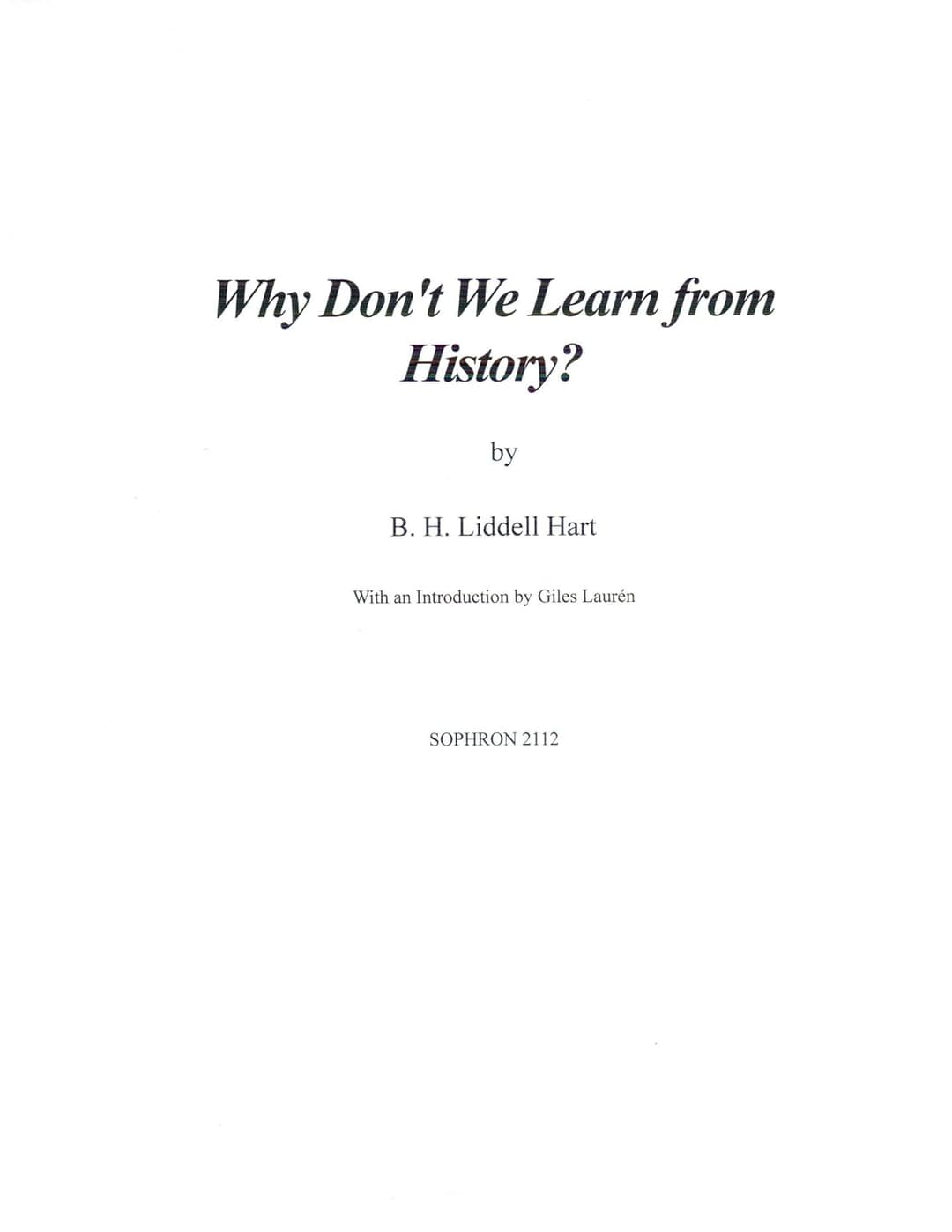 Why Don't We Learn from History?

by

B. H. Liddell Hart

With an Introduction by Giles Laurén

SOPHRON 2112